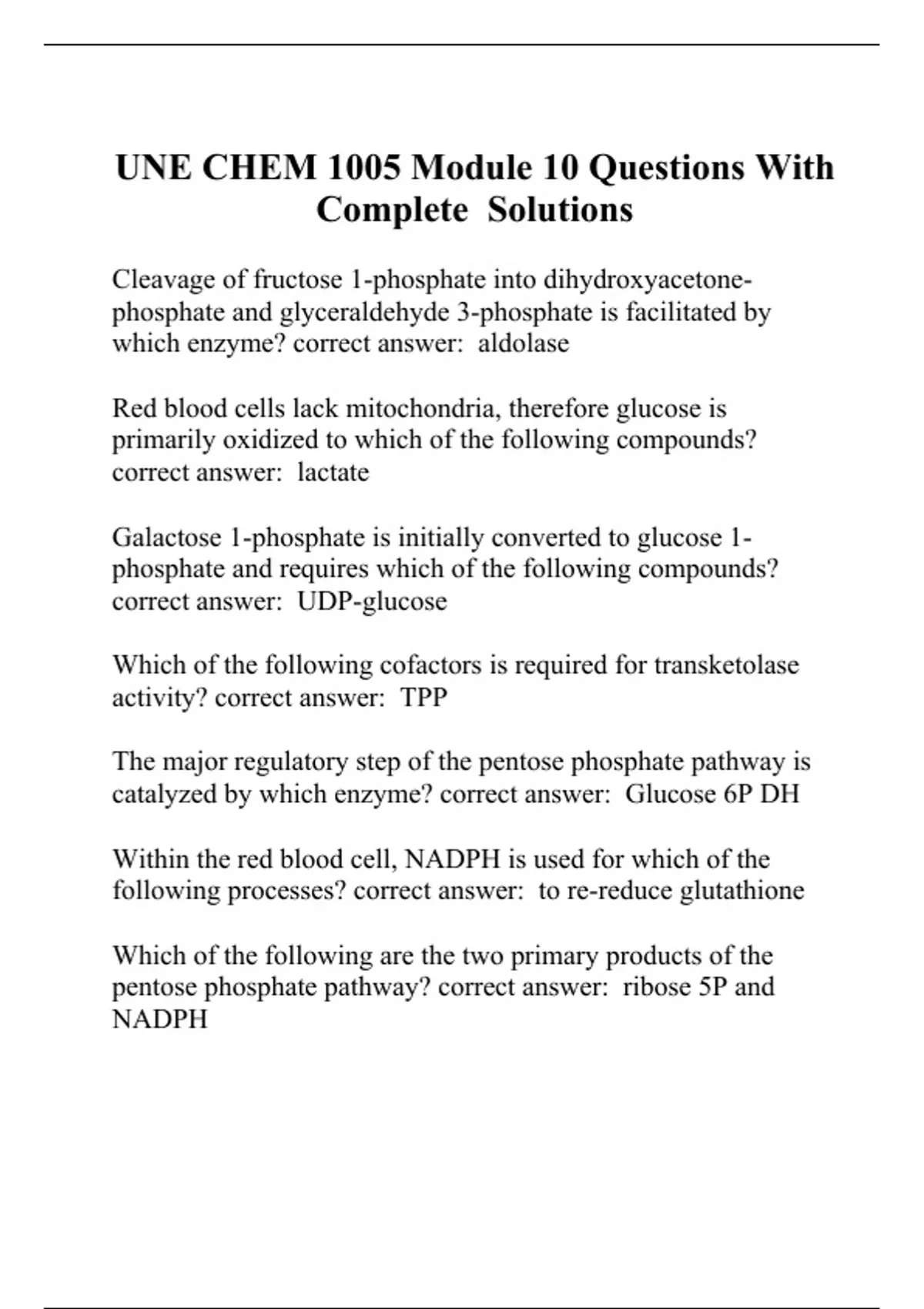 UNE CHEM 1005 Module 10 Questions With Complete Solutions

Cleavage of fructose 1-phosphate into dihydroxyacetone-phosphate and glyceraldehyde 3-phosphate is facilitated by which enzyme? correct answer: aldolase

Red blood cells lack mitochondria, therefore glucose is primarily oxidized to which of the following compounds? correct answer: lactate

Galactose 1-phosphate is initially converted to glucose 1-phosphate and requires which of the following compounds? correct answer: UDP-glucose

Which of the following cofactors is required for transketolase activity? correct answer: TPP

The major regulatory step of the pentose phosphate pathway is catalyzed by which enzyme? correct answer: Glucose 6P DH

Within the red blood cell, NADPH is used for which of the following processes? correct answer: to re-reduce glutathione

Which of the following are the two primary products of the pentose phosphate pathway? correct answer: ribose 5P and NADPH